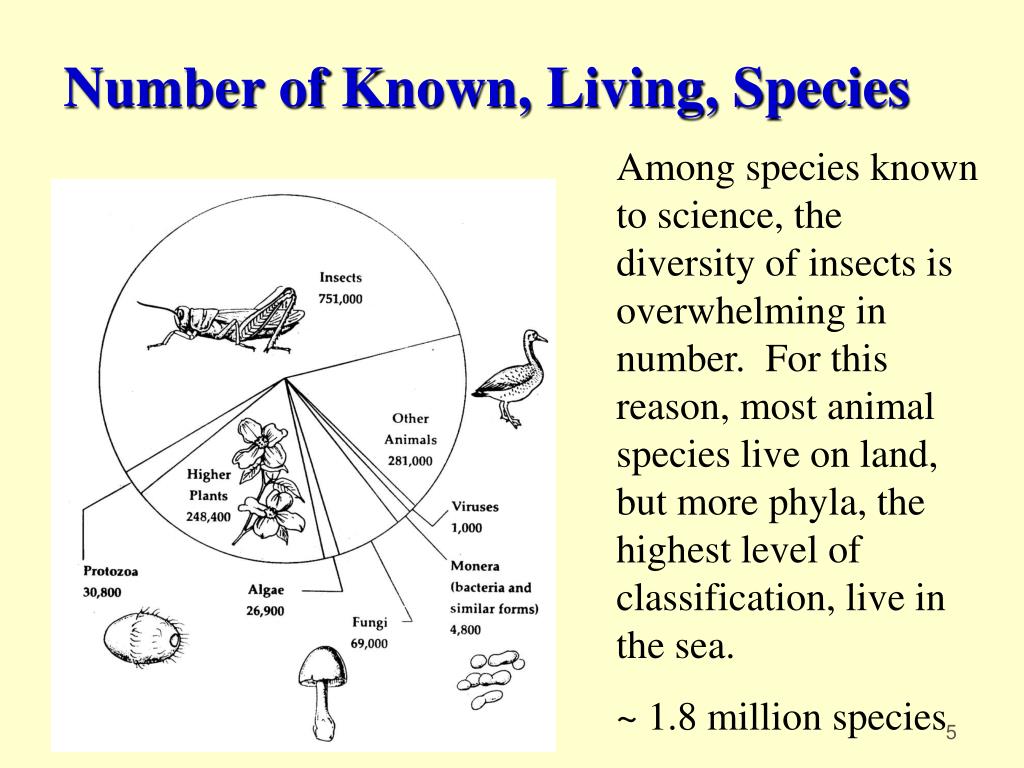 Number of Known, Living, Species

Insects
751,000

Other
Animals
281,000

Higher
Plants
248,400

Viruses
1,000

Monera
(bacteria and
similar forms)
4,800

Protozoa
30,800

Algae
26,900

Fungi
69,000

Among species known to science, the diversity of insects is overwhelming in number. For this reason, most animal species live on land, but more phyla, the highest level of classification, live in the sea.

~ 1.8 million species

5